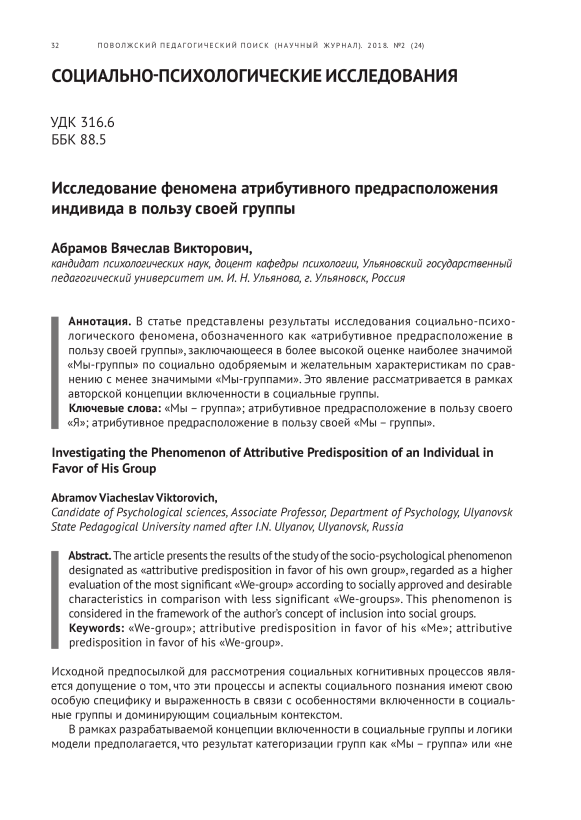 32 ПОВОЛЖСКИЙ ПЕДАГОГИЧЕСКИЙ ПОИСК (НАУЧНЫЙ ЖУРНАЛ). 2018. №2 (24)

СОЦИАЛЬНО-ПСИХОЛОГИЧЕСКИЕ ИССЛЕДОВАНИЯ

УДК 316.6
ББК 88.5

Исследование феномена атрибутивного предрасположения индивида в пользу своей группы

Абрамов Вячеслав Викторович,
кандидат психологических наук, доцент кафедры психологии, Ульяновский государственный педагогический университет им. И. Н. Ульянова, г. Ульяновск, Россия

Аннотация. В статье представлены результаты исследования социально-психологического феномена, обозначенного как «атрибутивное предрасположение в пользу своей группы», заключающееся в более высокой оценке наиболее значимой «Мы-группы» по социально одобряемым и желательным характеристикам по сравнению с менее значимыми «Мы-группами». Это явление рассматривается в рамках авторской концепции включенности в социальные группы.
Ключевые слова: «Мы – группа»; атрибутивное предрасположение в пользу своего «Я»; атрибутивное предрасположение в пользу своей «Мы – группы».

Investigating the Phenomenon of Attributive Predisposition of an Individual in Favor of His Group

Abramov Viacheslav Viktorovich,
Candidate of Psychological sciences, Associate Professor, Department of Psychology, Ulyanovsk State Pedagogical University named after I.N. Ulyanov, Ulyanovsk, Russia

Abstract. The article presents the results of the study of the socio-psychological phenomenon designated as «attributive predisposition in favor of his own group», regarded as a higher evaluation of the most significant «We-group» according to socially approved and desirable characteristics in comparison with less significant «We-groups». This phenomenon is considered in the framework of the author's concept of inclusion into social groups.
Keywords: «We-group»; attributive predisposition in favor of his «Me»; attributive predisposition in favor of his «We-group».

Исходной предпосылкой для рассмотрения социальных когнитивных процессов является допущение о том, что эти процессы и аспекты социального познания имеют свою особую специфику и выраженность в связи с особенностями включенности в социальные группы и доминирующим социальным контекстом.

В рамках разрабатываемой концепции включенности в социальные группы и логики модели предполагается, что результат категоризации групп как «Мы – группа» или «не